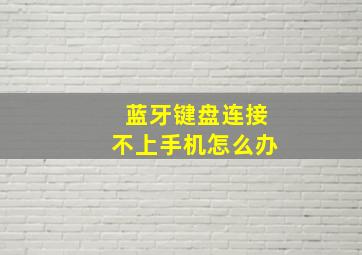 蓝牙键盘连接
不上手机怎么办